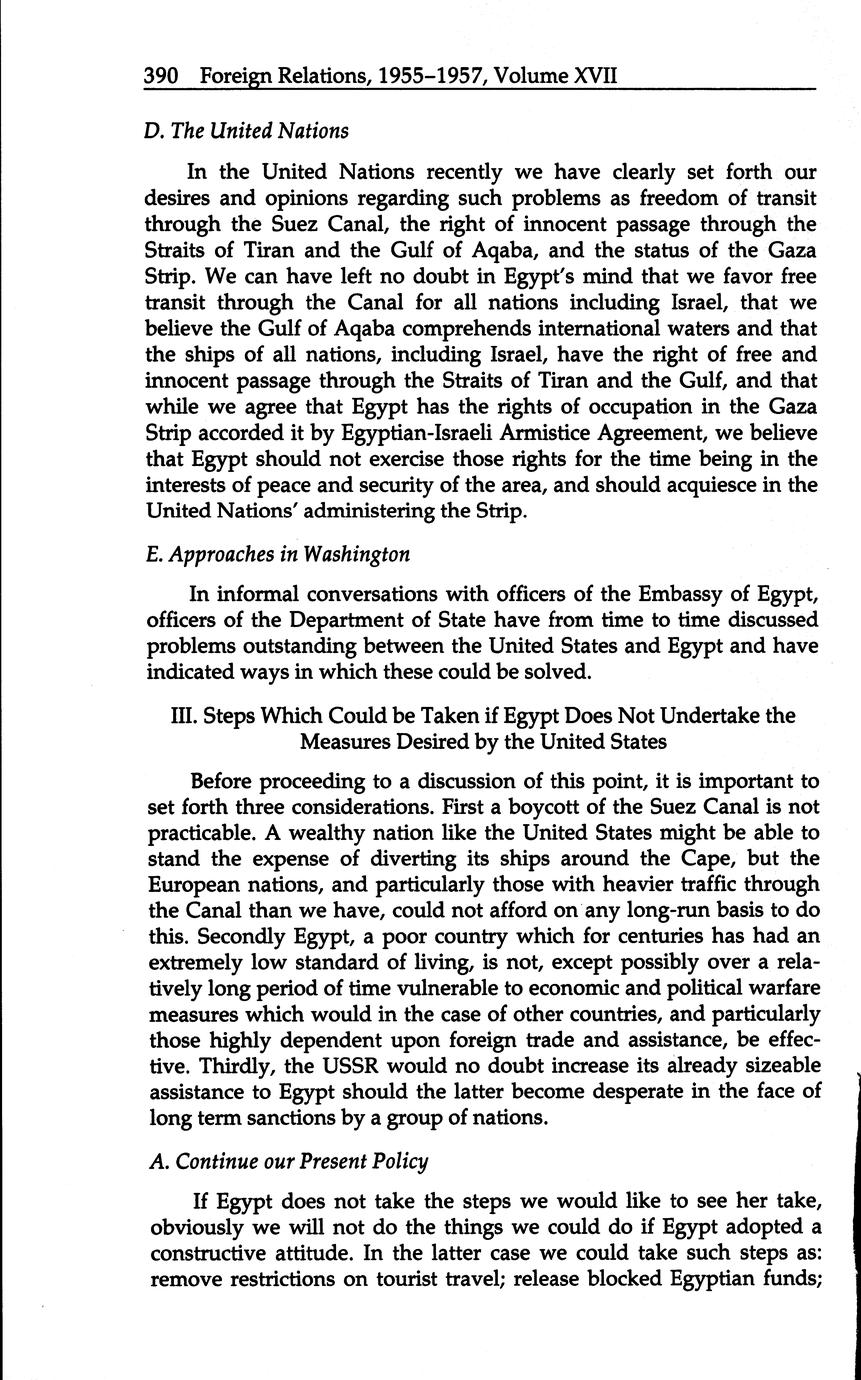 390 Foreign Relations, 1955–1957, Volume XVII

D. The United Nations

In the United Nations recently we have clearly set forth our desires and opinions regarding such problems as freedom of transit through the Suez Canal, the right of innocent passage through the Straits of Tiran and the Gulf of Aqaba, and the status of the Gaza Strip. We can have left no doubt in Egypt's mind that we favor free transit through the Canal for all nations including Israel, that we believe the Gulf of Aqaba comprehends international waters and that the ships of all nations, including Israel, have the right of free and innocent passage through the Straits of Tiran and the Gulf, and that while we agree that Egypt has the rights of occupation in the Gaza Strip accorded it by Egyptian-Israeli Armistice Agreement, we believe that Egypt should not exercise those rights for the time being in the interests of peace and security of the area, and should acquiesce in the United Nations' administering the Strip.

E. Approaches in Washington

In informal conversations with officers of the Embassy of Egypt, officers of the Department of State have from time to time discussed problems outstanding between the United States and Egypt and have indicated ways in which these could be solved.

III. Steps Which Could be Taken if Egypt Does Not Undertake the Measures Desired by the United States

Before proceeding to a discussion of this point, it is important to set forth three considerations. First a boycott of the Suez Canal is not practicable. A wealthy nation like the United States might be able to stand the expense of diverting its ships around the Cape, but the European nations, and particularly those with heavier traffic through the Canal than we have, could not afford on any long-run basis to do this. Secondly Egypt, a poor country which for centuries has had an extremely low standard of living, is not, except possibly over a relatively long period of time vulnerable to economic and political warfare measures which would in the case of other countries, and particularly those highly dependent upon foreign trade and assistance, be effective. Thirdly, the USSR would no doubt increase its already sizeable assistance to Egypt should the latter become desperate in the face of long term sanctions by a group of nations.

A. Continue our Present Policy

If Egypt does not take the steps we would like to see her take, obviously we will not do the things we could do if Egypt adopted a constructive attitude. In the latter case we could take such steps as: remove restrictions on tourist travel; release blocked Egyptian funds;